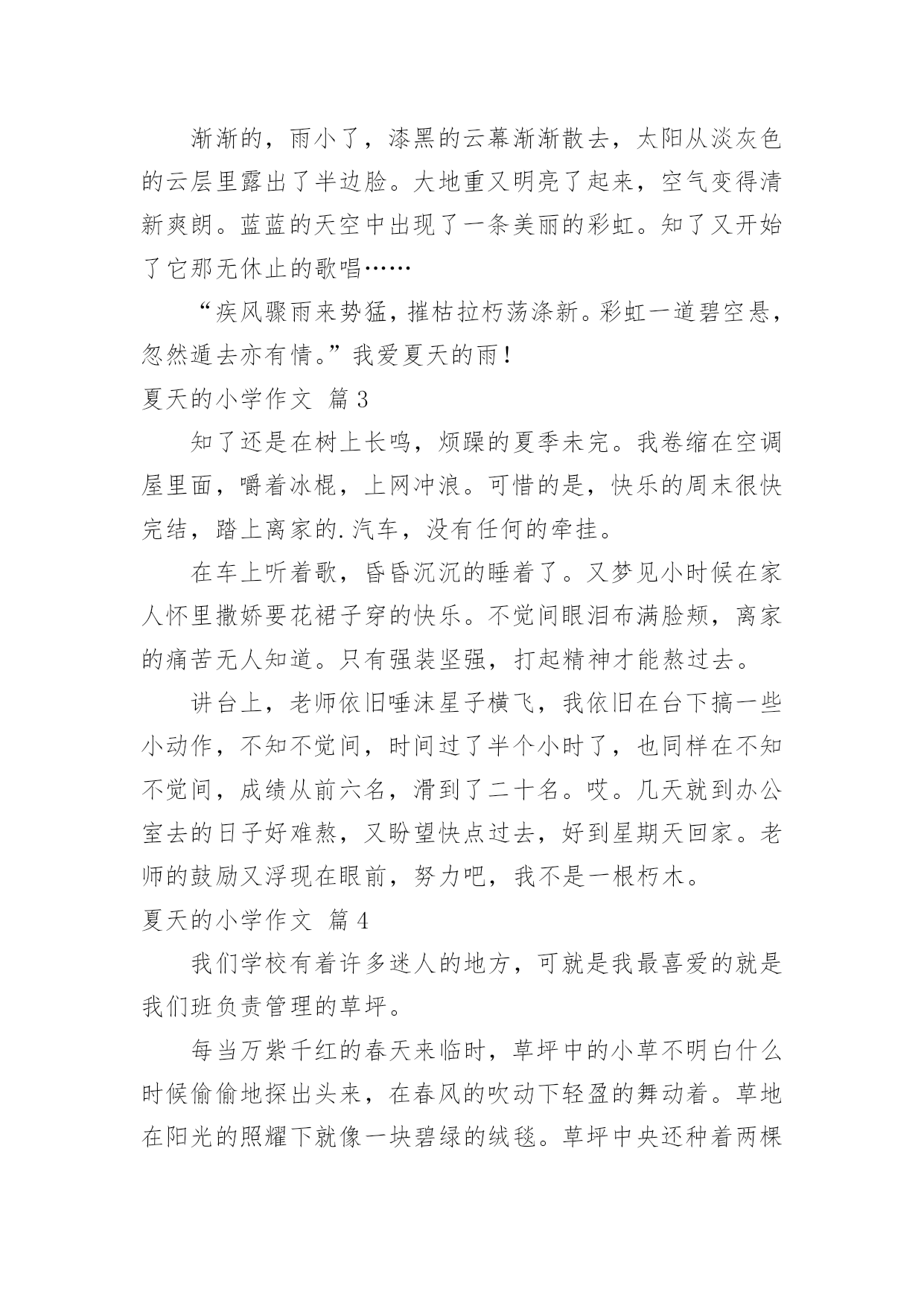 渐渐的，雨小了，漆黑的云幕渐渐散去，太阳从淡灰色的云层里露出了半边脸。大地重又明亮了起来，空气变得清新爽朗。蓝蓝的天空中出现了一条美丽的彩虹。知了又开始了它那无休止的歌唱……

“疾风骤雨来势猛，摧枯拉朽荡涤新。彩虹一道碧空悬，忽然遁去亦有情。”我爱夏天的雨！

夏天的小学作文 篇3

知了还是在树上长鸣，烦躁的夏季未完。我卷缩在空调屋里面，嚼着冰棍，上网冲浪。可惜的是，快乐的周末很快完结，踏上离家的.汽车，没有任何的牵挂。

在车上听着歌，昏昏沉沉的睡着了。又梦见小时候在家人怀里撒娇要花裙子穿的快乐。不觉间眼泪布满脸颊，离家的痛苦无人知道。只有强装坚强，打起精神才能熬过去。

讲台上，老师依旧唾沫星子横飞，我依旧在台下搞一些小动作，不知不觉间，时间过了半个小时了，也同样在不知不觉间，成绩从前六名，滑到了二十名。哎。几天就到办公室去的日子好难熬，又盼望快点过去，好到星期天回家。老师的鼓励又浮现在眼前，努力吧，我不是一根朽木。

夏天的小学作文 篇4

我们学校有着许多迷人的地方，可就是我最喜爱的就是我们班负责管理的草坪。

每当万紫千红的春天来临时，草坪中的小草不明白什么时候偷偷地探出头来，在春风的吹动下轻盈的舞动着。草地在阳光的照耀下就像一块碧绿的绒毯。草坪中央还种着两棵